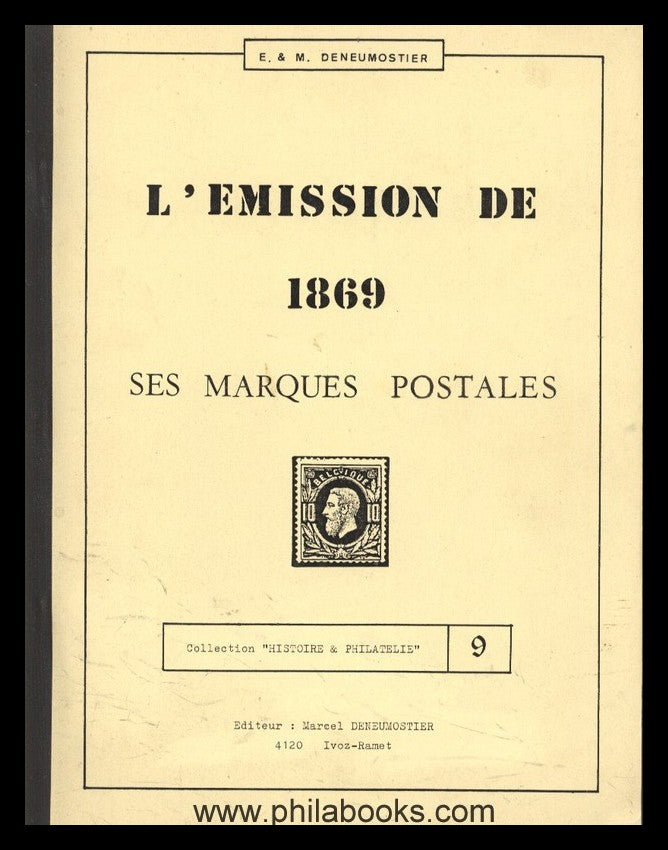 E. & M. DENEUMOSTIER

L'EMISSION DE

1869

SES MARQUES POSTALES

BELGIQUE

10 10

Collection "HISTOIRE & PHILATELIE" 9

Editeur : Marcel DENEUMOSTIER
4120 Ivoz-Ramet

www.philabooks.com